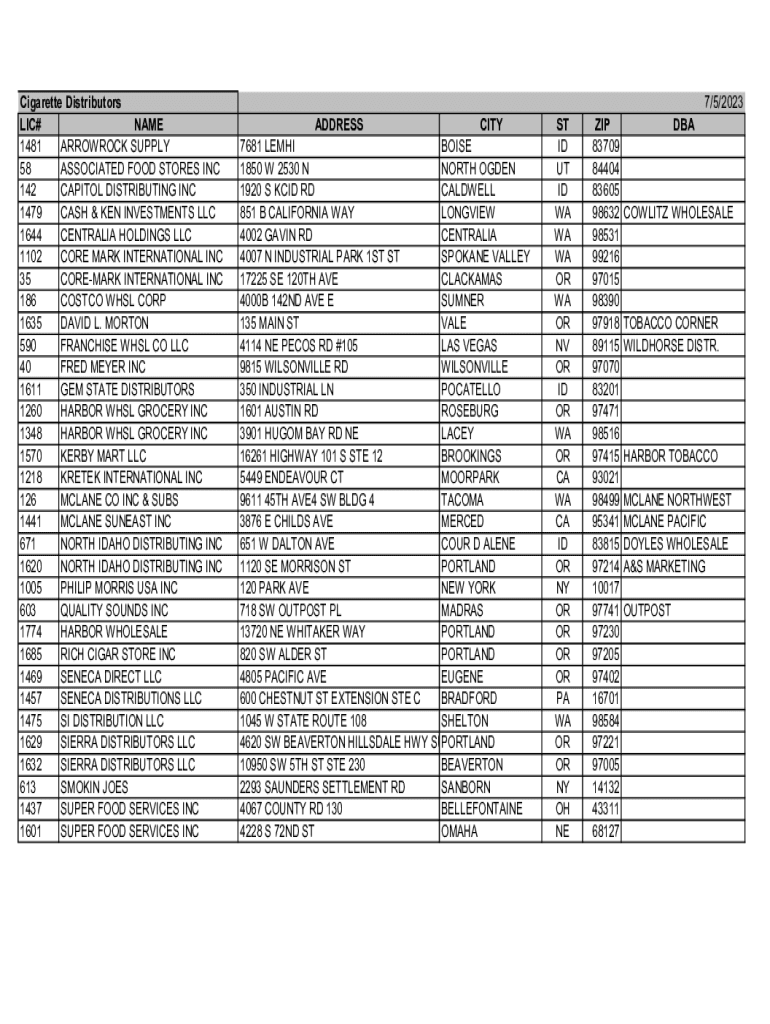 Cigarette Distributors 7/5/2023

| LIC# | NAME | ADDRESS | CITY | ST | ZIP | DBA |
|---|---|---|---|---|---|---|
| 1481 | ARROWROCK SUPPLY | 7681 LEMHI | BOISE | ID | 83709 | |
| 58 | ASSOCIATED FOOD STORES INC | 1850 W 2530 N | NORTH OGDEN | UT | 84404 | |
| 142 | CAPITOL DISTRIBUTING INC | 1920 S KCID RD | CALDWELL | ID | 83605 | |
| 1479 | CASH & KEN INVESTMENTS LLC | 851 B CALIFORNIA WAY | LONGVIEW | WA | 98632 | COWLITZ WHOLESALE |
| 1644 | CENTRALIA HOLDINGS LLC | 4002 GAVIN RD | CENTRALIA | WA | 98531 | |
| 1102 | CORE MARK INTERNATIONAL INC | 4007 N INDUSTRIAL PARK 1ST ST | SPOKANE VALLEY | WA | 99216 | |
| 35 | CORE-MARK INTERNATIONAL INC | 17225 SE 120TH AVE | CLACKAMAS | OR | 97015 | |
| 186 | COSTCO WHSL CORP | 4000B 142ND AVE E | SUMNER | WA | 98390 | |
| 1635 | DAVID L. MORTON | 135 MAIN ST | VALE | OR | 97918 | TOBACCO CORNER |
| 590 | FRANCHISE WHSL CO LLC | 4114 NE PECOS RD #105 | LAS VEGAS | NV | 89115 | WILDHORSE DISTR. |
| 40 | FRED MEYER INC | 9815 WILSONVILLE RD | WILSONVILLE | OR | 97070 | |
| 1611 | GEM STATE DISTRIBUTORS | 350 INDUSTRIAL LN | POCATELLO | ID | 83201 | |
| 1260 | HARBOR WHSL GROCERY INC | 1601 AUSTIN RD | ROSEBURG | OR | 97471 | |
| 1348 | HARBOR WHSL GROCERY INC | 3901 HUGOM BAY RD NE | LACEY | WA | 98516 | |
| 1570 | KERBY MART LLC | 16261 HIGHWAY 101 S STE 12 | BROOKINGS | OR | 97415 | HARBOR TOBACCO |
| 1218 | KRETEK INTERNATIONAL INC | 5449 ENDEAVOUR CT | MOORPARK | CA | 93021 | |
| 126 | MCLANE CO INC & SUBS | 9611 45TH AVE4 SW BLDG 4 | TACOMA | WA | 98499 | MCLANE NORTHWEST |
| 1441 | MCLANE SUNEAST INC | 3876 E CHILDS AVE | MERCED | CA | 95341 | MCLANE PACIFIC |
| 671 | NORTH IDAHO DISTRIBUTING INC | 651 W DALTON AVE | COUR D ALENE | ID | 83815 | DOYLES WHOLESALE |
| 1620 | NORTH IDAHO DISTRIBUTING INC | 1120 SE MORRISON ST | PORTLAND | OR | 97214 | A&S MARKETING |
| 1005 | PHILIP MORRIS USA INC | 120 PARK AVE | NEW YORK | NY | 10017 | |
| 603 | QUALITY SOUNDS INC | 718 SW OUTPOST PL | MADRAS | OR | 97741 | OUTPOST |
| 1774 | HARBOR WHOLESALE | 13720 NE WHITAKER WAY | PORTLAND | OR | 97230 | |
| 1685 | RICH CIGAR STORE INC | 820 SW ALDER ST | PORTLAND | OR | 97205 | |
| 1469 | SENECA DIRECT LLC | 4805 PACIFIC AVE | EUGENE | OR | 97402 | |
| 1457 | SENECA DISTRIBUTIONS LLC | 600 CHESTNUT ST EXTENSION STE C | BRADFORD | PA | 16701 | |
| 1475 | SI DISTRIBUTION LLC | 1045 W STATE ROUTE 108 | SHELTON | WA | 98584 | |
| 1629 | SIERRA DISTRIBUTORS LLC | 4620 SW BEAVERTON HILLSDALE HWY S | PORTLAND | OR | 97221 | |
| 1632 | SIERRA DISTRIBUTORS LLC | 10950 SW 5TH ST STE 230 | BEAVERTON | OR | 97005 | |
| 613 | SMOKIN JOES | 2293 SAUNDERS SETTLEMENT RD | SANBORN | NY | 14132 | |
| 1437 | SUPER FOOD SERVICES INC | 4067 COUNTY RD 130 | BELLEFONTAINE | OH | 43311 | |
| 1601 | SUPER FOOD SERVICES INC | 4228 S 72ND ST | OMAHA | NE | 68127 | |